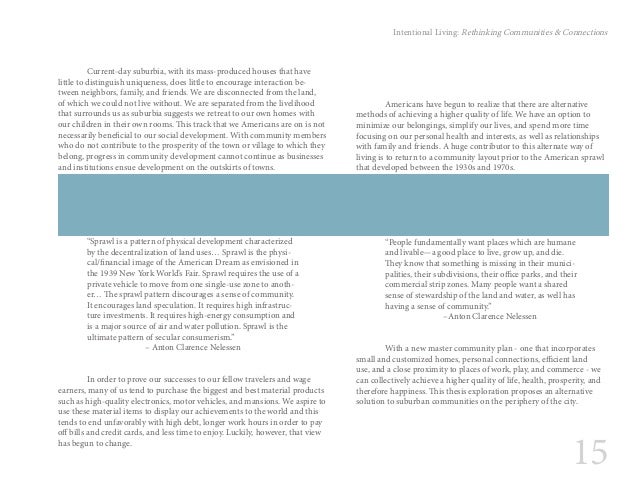 Intentional Living: Rethinking Communities & Connections

Current-day suburbia, with its mass-produced houses that have little to distinguish uniqueness, does little to encourage interaction between neighbors, family, and friends. We are disconnected from the land, of which we could not live without. We are separated from the livelihood that surrounds us as suburbia suggests we retreat to our own homes with our children in their own rooms. This track that we Americans are on is not necessarily beneficial to our social development. With community members who do not contribute to the prosperity of the town or village to which they belong, progress in community development cannot continue as businesses and institutions ensue development on the outskirts of towns.

"Sprawl is a pattern of physical development characterized by the decentralization of land uses… Sprawl is the physical/financial image of the American Dream as envisioned in the 1939 New York World's Fair. Sprawl requires the use of a private vehicle to move from one single-use zone to another… The sprawl pattern discourages a sense of community. It encourages land speculation. It requires high infrastructure investments. It requires high-energy consumption and is a major source of air and water pollution. Sprawl is the ultimate pattern of secular consumerism."
– Anton Clarence Nelessen

In order to prove our successes to our fellow travelers and wage earners, many of us tend to purchase the biggest and best material products such as high-quality electronics, motor vehicles, and mansions. We aspire to use these material items to display our achievements to the world and this tends to end unfavorably with high debt, longer work hours in order to pay off bills and credit cards, and less time to enjoy. Luckily, however, that view has begun to change.

Americans have begun to realize that there are alternative methods of achieving a higher quality of life. We have an option to minimize our belongings, simplify our lives, and spend more time focusing on our personal health and interests, as well as relationships with family and friends. A huge contributor to this alternate way of living is to return to a community layout prior to the American sprawl that developed between the 1930s and 1970s.

"People fundamentally want places which are humane and livable—a good place to live, grow up, and die. They know that something is missing in their municipalities, their subdivisions, their office parks, and their commercial strip zones. Many people want a shared sense of stewardship of the land and water, as well has having a sense of community."
– Anton Clarence Nelessen

With a new master community plan - one that incorporates small and customized homes, personal connections, efficient land use, and a close proximity to places of work, play, and commerce - we can collectively achieve a higher quality of life, health, prosperity, and therefore happiness. This thesis exploration proposes an alternative solution to suburban communities on the periphery of the city.

15